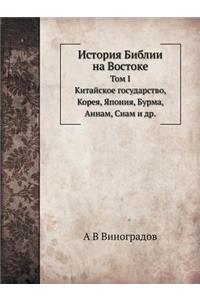 История Библии на Востоке

Том I

Китайское государство, Корея, Япония, Бурма, Аннам, Сиам и др.

А В Виноградов